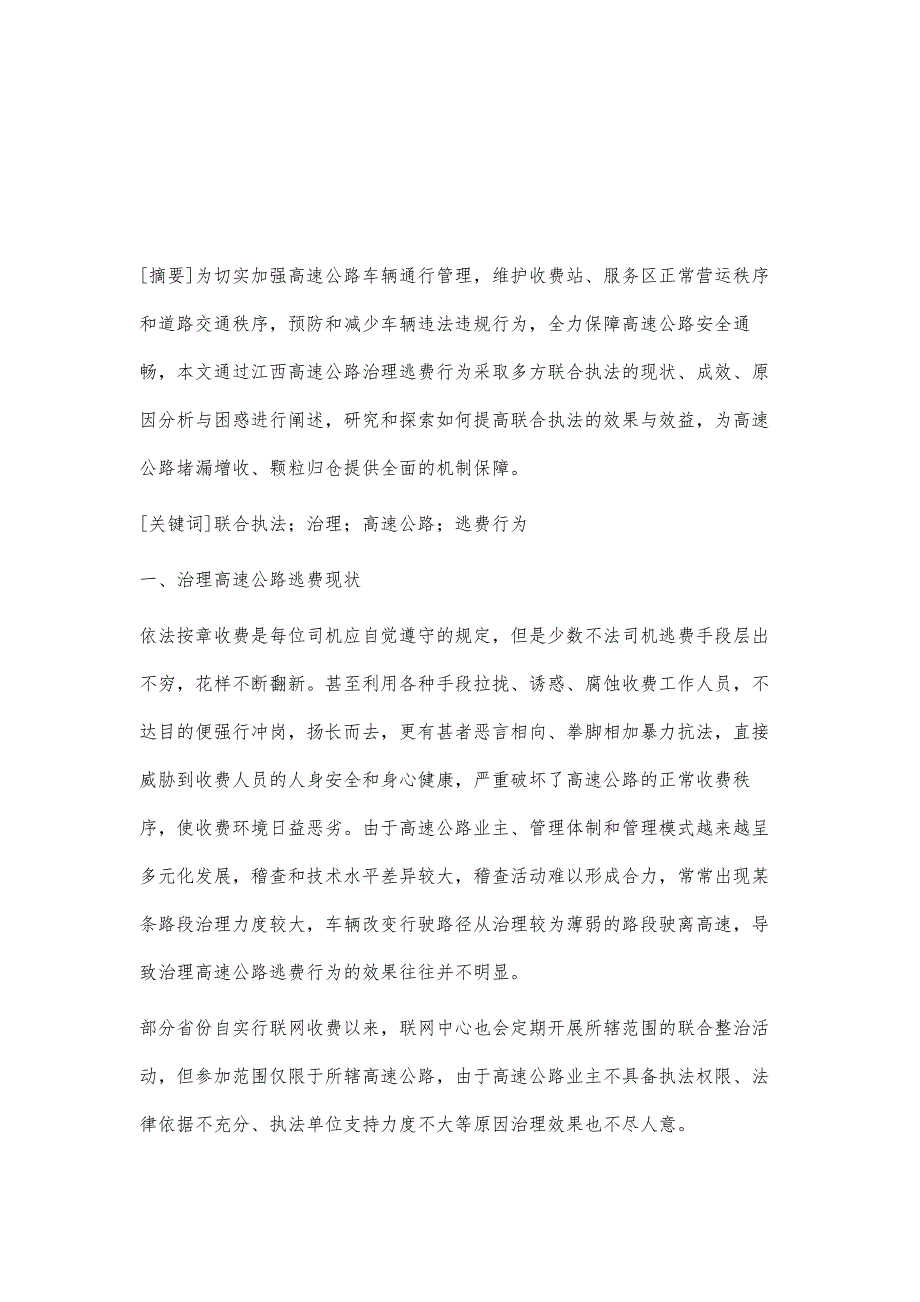 [摘要]为切实加强高速公路车辆通行管理，维护收费站、服务区正常营运秩序和道路交通秩序，预防和减少车辆违法违规行为，全力保障高速公路安全通畅，本文通过江西高速公路治理逃费行为采取多方联合执法的现状、成效、原因分析与困惑进行阐述，研究和探索如何提高联合执法的效果与效益，为高速公路堵漏增收、颗粒归仓提供全面的机制保障。

[关键词]联合执法；治理；高速公路；逃费行为

一、治理高速公路逃费现状

依法按章收费是每位司机应自觉遵守的规定，但是少数不法司机逃费手段层出不穷，花样不断翻新。甚至利用各种手段拉拢、诱惑、腐蚀收费工作人员，不达目的便强行冲岗，扬长而去，更有甚者恶言相向、拳脚相加暴力抗法，直接威胁到收费人员的人身安全和身心健康，严重破坏了高速公路的正常收费秩序，使收费环境日益恶劣。由于高速公路业主、管理体制和管理模式越来越呈多元化发展，稽查和技术水平差异较大，稽查活动难以形成合力，常常出现某条路段治理力度较大，车辆改变行驶路径从治理较为薄弱的路段驶离高速，导致治理高速公路逃费行为的效果往往并不明显。

部分省份自实行联网收费以来，联网中心也会定期开展所辖范围的联合整治活动，但参加范围仅限于所辖高速公路，由于高速公路业主不具备执法权限、法律依据不充分、执法单位支持力度不大等原因治理效果也不尽人意。